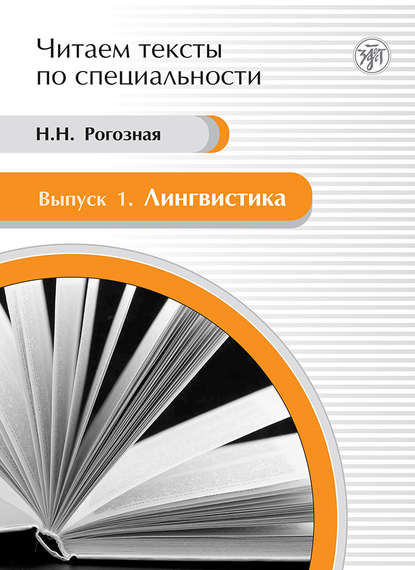 Читаем тексты по специальности

Н.Н. Рогозная

Выпуск 1. Лингвистика